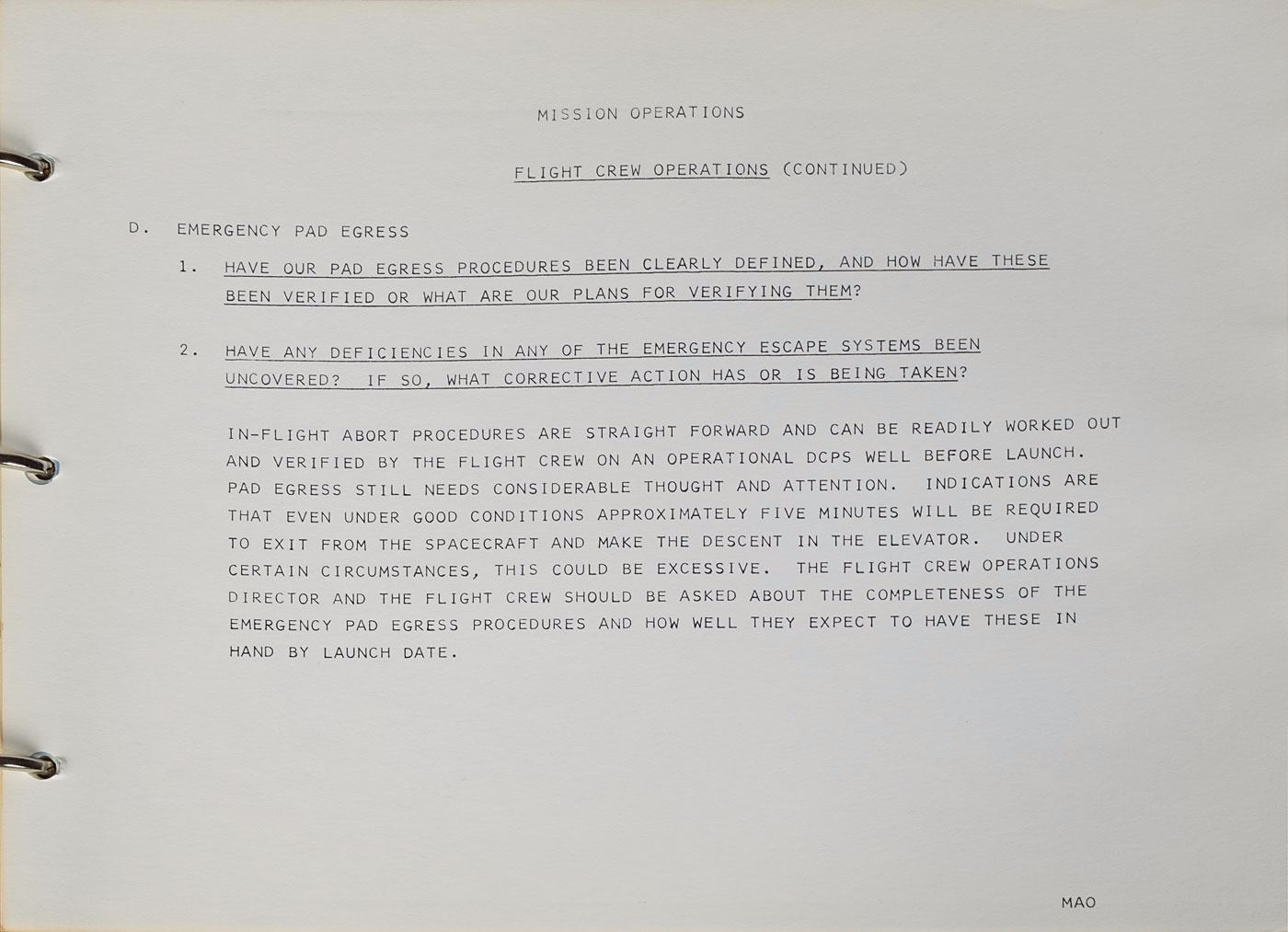 MISSION OPERATIONS

FLIGHT CREW OPERATIONS (CONTINUED)

D. EMERGENCY PAD EGRESS

1. HAVE OUR PAD EGRESS PROCEDURES BEEN CLEARLY DEFINED, AND HOW HAVE THESE BEEN VERIFIED OR WHAT ARE OUR PLANS FOR VERIFYING THEM?

2. HAVE ANY DEFICIENCIES IN ANY OF THE EMERGENCY ESCAPE SYSTEMS BEEN UNCOVERED? IF SO, WHAT CORRECTIVE ACTION HAS OR IS BEING TAKEN?

IN-FLIGHT ABORT PROCEDURES ARE STRAIGHT FORWARD AND CAN BE READILY WORKED OUT AND VERIFIED BY THE FLIGHT CREW ON AN OPERATIONAL DCPS WELL BEFORE LAUNCH. PAD EGRESS STILL NEEDS CONSIDERABLE THOUGHT AND ATTENTION. INDICATIONS ARE THAT EVEN UNDER GOOD CONDITIONS APPROXIMATELY FIVE MINUTES WILL BE REQUIRED TO EXIT FROM THE SPACECRAFT AND MAKE THE DESCENT IN THE ELEVATOR. UNDER CERTAIN CIRCUMSTANCES, THIS COULD BE EXCESSIVE. THE FLIGHT CREW OPERATIONS DIRECTOR AND THE FLIGHT CREW SHOULD BE ASKED ABOUT THE COMPLETENESS OF THE EMERGENCY PAD EGRESS PROCEDURES AND HOW WELL THEY EXPECT TO HAVE THESE IN HAND BY LAUNCH DATE.

MAO